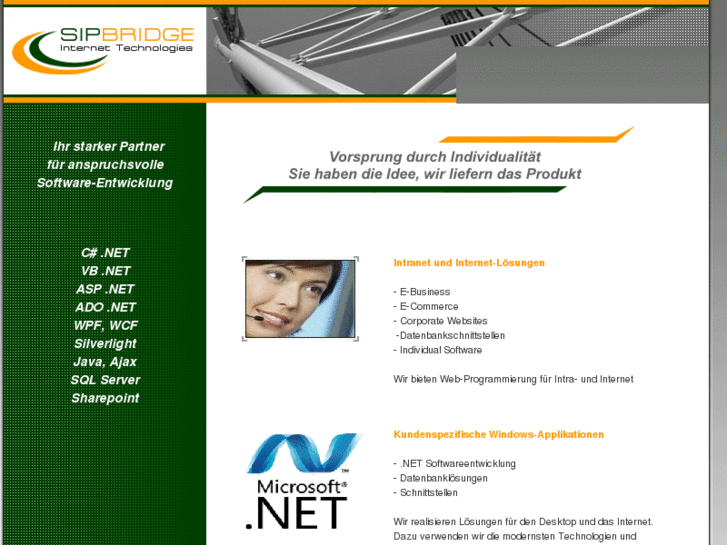 SIPBRIDGE
Internet Technologies

Ihr starker Partner
für anspruchsvolle
Software-Entwicklung

C# .NET
VB .NET
ASP .NET
ADO .NET
WPF, WCF
Silverlight
Java, Ajax
SQL Server
Sharepoint

Vorsprung durch Individualität
Sie haben die Idee, wir liefern das Produkt

Intranet und Internet-Lösungen

- E-Business
- E-Commerce
- Corporate Websites
-Datenbankschnittstellen
- Individual Software

Wir bieten Web-Programmierung für Intra- und Internet

Microsoft®
.NET

Kundenspezifische Windows-Applikationen

- .NET Softwareentwicklung
- Datenbanklösungen
- Schnittstellen

Wir realisieren Lösungen für den Desktop und das Internet.
Dazu verwenden wir die modernsten Technologien und